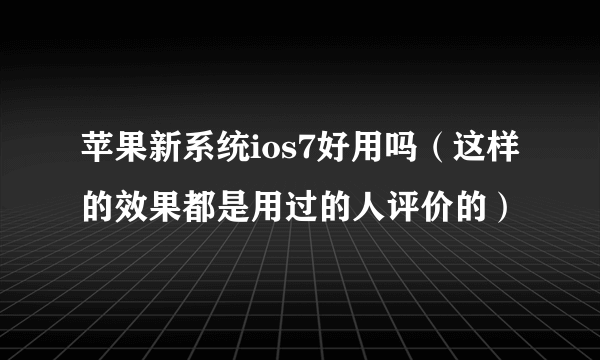 苹果新系统ios7好用吗（这样的效果都是用过的人评价的）